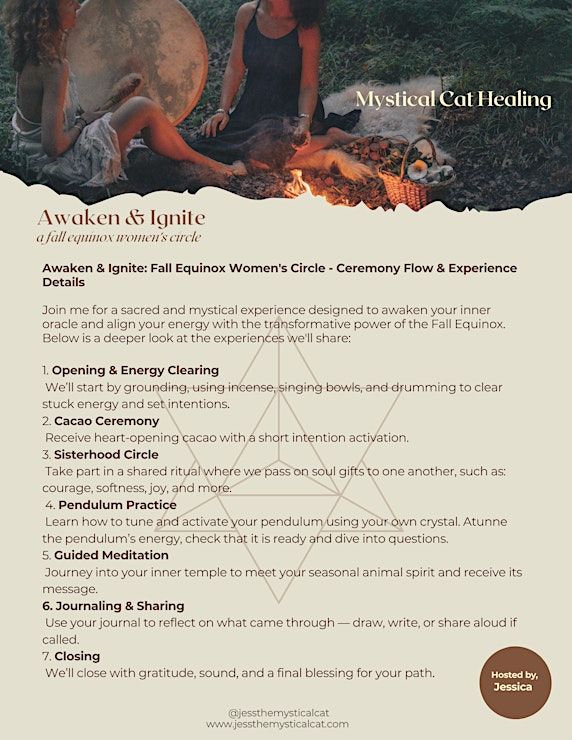 Mystical Cat Healing

Awaken & Ignite
a fall equinox women's circle

Awaken & Ignite: Fall Equinox Women's Circle - Ceremony Flow & Experience Details

Join me for a sacred and mystical experience designed to awaken your inner oracle and align your energy with the transformative power of the Fall Equinox. Below is a deeper look at the experiences we'll share:

1. Opening & Energy Clearing
We'll start by grounding, using incense, singing bowls, and drumming to clear stuck energy and set intentions.
2. Cacao Ceremony
Receive heart-opening cacao with a short intention activation.
3. Sisterhood Circle
Take part in a shared ritual where we pass on soul gifts to one another, such as: courage, softness, joy, and more.
4. Pendulum Practice
Learn how to tune and activate your pendulum using your own crystal. Atunne the pendulum's energy, check that it is ready and dive into questions.
5. Guided Meditation
Journey into your inner temple to meet your seasonal animal spirit and receive its message.
6. Journaling & Sharing
Use your journal to reflect on what came through — draw, write, or share aloud if called.
7. Closing
We'll close with gratitude, sound, and a final blessing for your path.

Hosted by, Jessica

@jessthemysticalcat
www.jessthemysticalcat.com